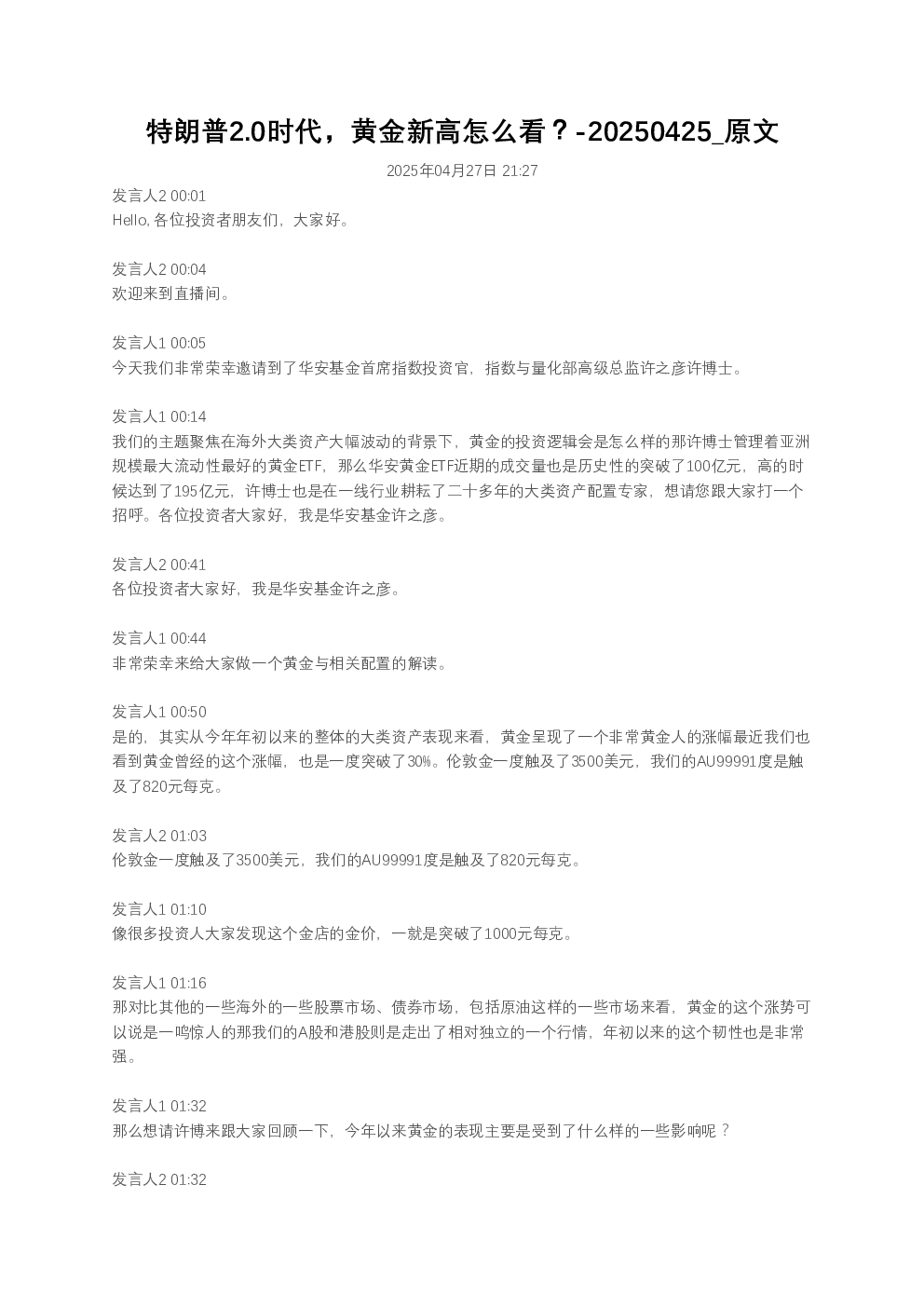 特朗普2.0时代，黄金新高怎么看？-20250425_原文

2025年04月27日 21:27

发言人2 00:01
Hello, 各位投资者朋友们，大家好。

发言人2 00:04
欢迎来到直播间。

发言人1 00:05
今天我们非常荣幸邀请到了华安基金首席指数投资官，指数与量化部高级总监许之彦许博士。

发言人1 00:14
我们的主题聚焦在海外大类资产大幅波动的背景下，黄金的投资逻辑会是怎么样的那许博士管理着亚洲规模最大流动性最好的黄金ETF，那么华安黄金ETF近期的成交量也是历史性的突破了100亿元，高的时候达到了195亿元，许博士也是在一线行业耕耘了二十多年的大类资产配置专家，想请您跟大家打一个招呼。各位投资者大家好，我是华安基金许之彦。

发言人2 00:41
各位投资者大家好，我是华安基金许之彦。

发言人1 00:44
非常荣幸来给大家做一个黄金与相关配置的解读。

发言人1 00:50
是的，其实从今年年初以来的整体的大类资产表现来看，黄金呈现了一个非常黄金人的涨幅最近我们也看到黄金曾经的这个涨幅，也是一度突破了30%。伦敦金一度触及了3500美元，我们的AU99991度是触及了820元每克。

发言人2 01:03
伦敦金一度触及了3500美元，我们的AU99991度是触及了820元每克。

发言人1 01:10
像很多投资人大家发现这个金店的金价，一就是突破了1000元每克。

发言人1 01:16
那对比其他的一些海外的一些股票市场、债券市场，包括原油这样的一些市场来看，黄金的这个涨势可以说是一鸣惊人的那我们的A股和港股则是走出了相对独立的一个行情，年初以来的这个韧性也是非常强。

发言人1 01:32
那么想请许博来跟大家回顾一下，今年以来黄金的表现主要是受到了什么样的一些影响呢？

发言人2 01:32